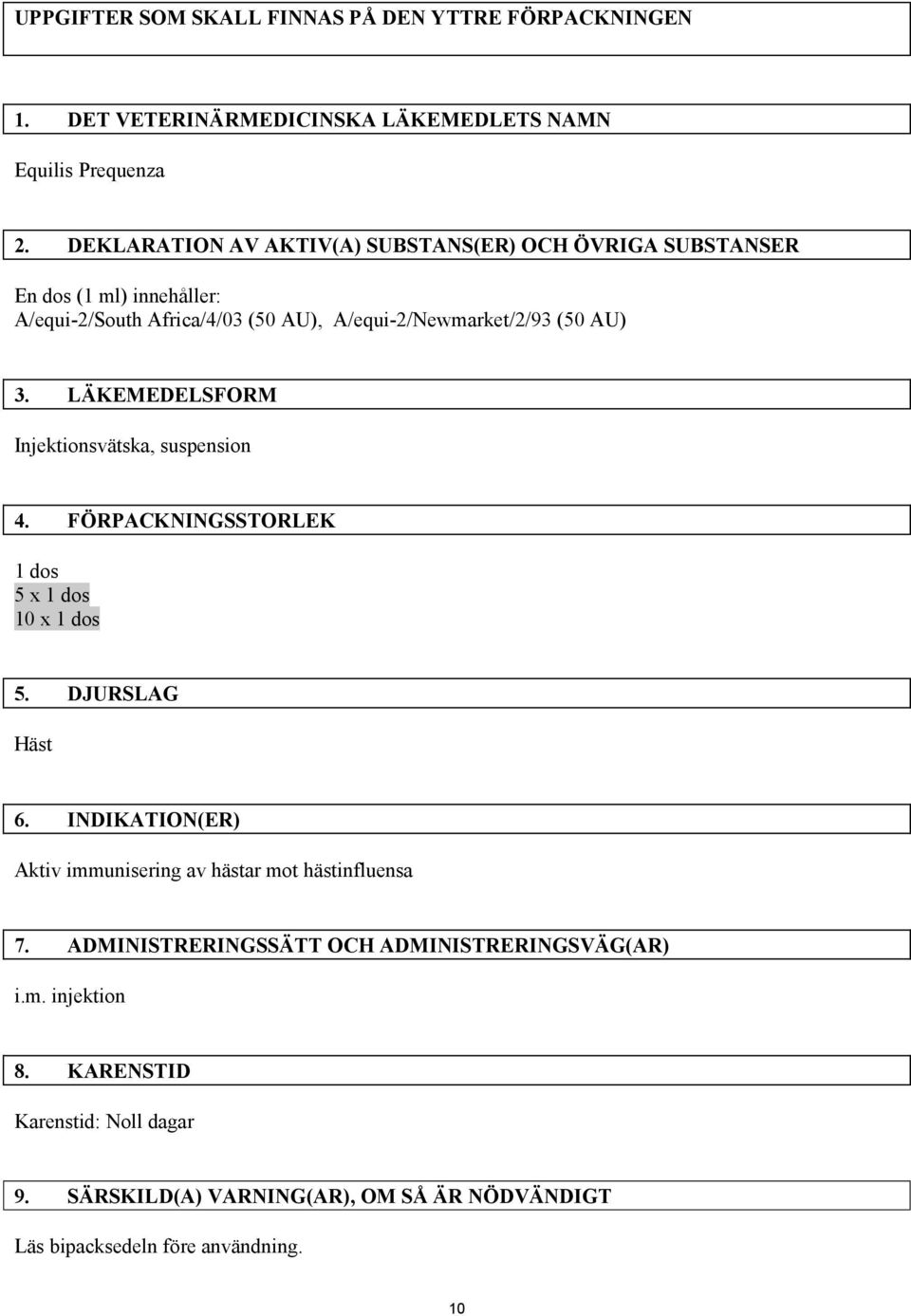 UPPGIFTER SOM SKALL FINNAS PÅ DEN YTTRE FÖRPACKNINGEN

1. DET VETERINÄRMEDICINSKA LÄKEMEDLETS NAMN

Equilis Prequenza

2. DEKLARATION AV AKTIV(A) SUBSTANS(ER) OCH ÖVRIGA SUBSTANSER

En dos (1 ml) innehåller:
A/equi-2/South Africa/4/03 (50 AU), A/equi-2/Newmarket/2/93 (50 AU)

3. LÄKEMEDELSFORM

Injektionsvätska, suspension

4. FÖRPACKNINGSSTORLEK

1 dos
5 x 1 dos
10 x 1 dos

5. DJURSLAG

Häst

6. INDIKATION(ER)

Aktiv immunisering av hästar mot hästinfluensa

7. ADMINISTRERINGSSÄTT OCH ADMINISTRERINGSVÄG(AR)

i.m. injektion

8. KARENSTID

Karenstid: Noll dagar

9. SÄRSKILD(A) VARNING(AR), OM SÅ ÄR NÖDVÄNDIGT

Läs bipacksedeln före användning.

10